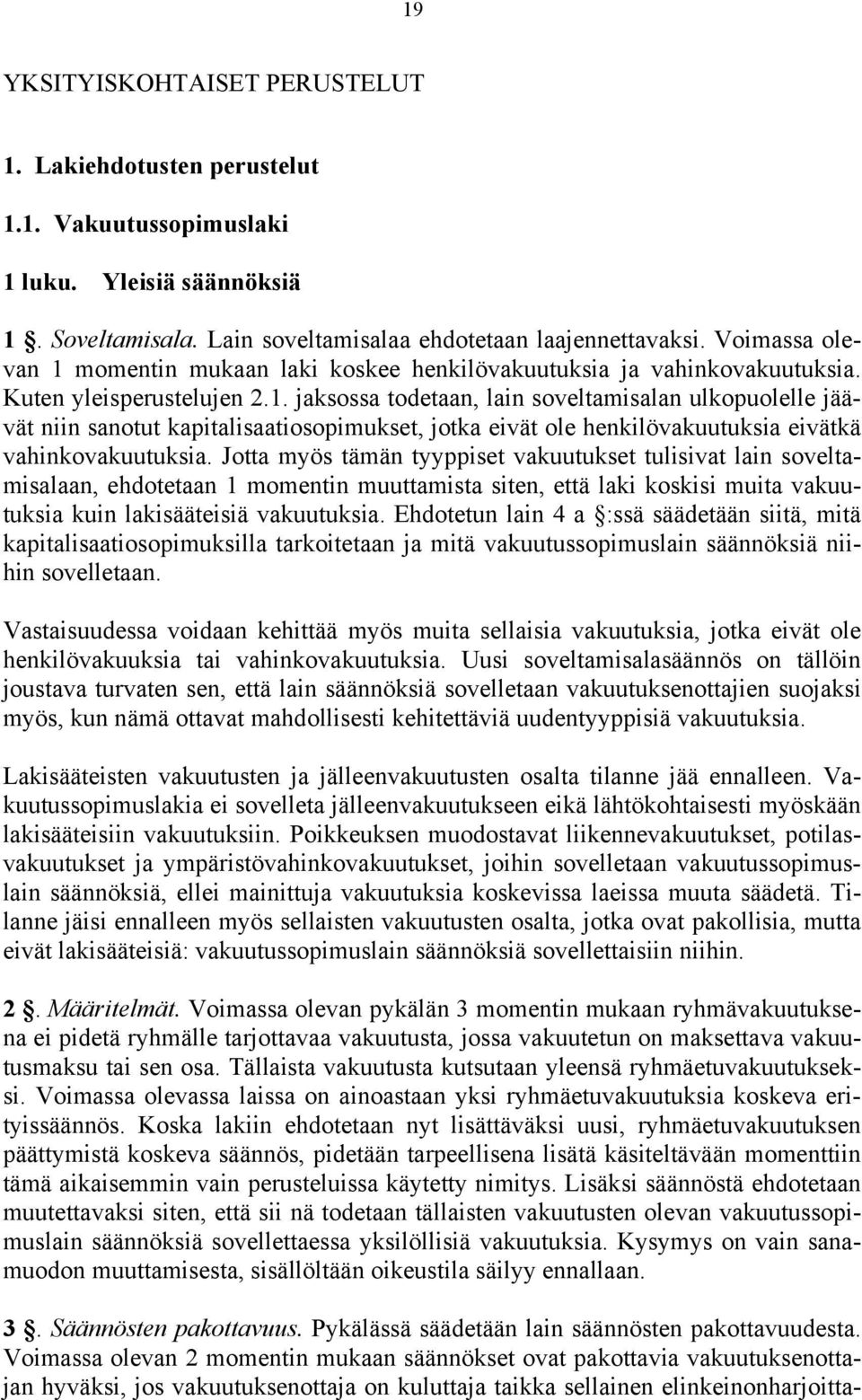 19

YKSITYISKOHTAISET PERUSTELUT

1. Lakiehdotusten perustelut

1.1. Vakuutussopimuslaki

1 luku. Yleisiä säännöksiä

1 §. Soveltamisala. Lain soveltamisalaa ehdotetaan laajennettavaksi. Voimassa olevan 1 momentin mukaan laki koskee henkilövakuutuksia ja vahinkovakuutuksia. Kuten yleisperustelujen 2.1. jaksossa todetaan, lain soveltamisalan ulkopuolelle jäävät niin sanotut kapitalisaatiosopimukset, jotka eivät ole henkilövakuutuksia eivätkä vahinkovakuutuksia. Jotta myös tämän tyyppiset vakuutukset tulisivat lain soveltamisalaan, ehdotetaan 1 momentin muuttamista siten, että laki koskisi muita vakuutuksia kuin lakisääteisiä vakuutuksia. Ehdotetun lain 4 a §:ssä säädetään siitä, mitä kapitalisaatiosopimuksilla tarkoitetaan ja mitä vakuutussopimuslain säännöksiä niihin sovelletaan.

Vastaisuudessa voidaan kehittää myös muita sellaisia vakuutuksia, jotka eivät ole henkilövakuuksia tai vahinkovakuutuksia. Uusi soveltamisalasäännös on tällöin joustava turvaten sen, että lain säännöksiä sovelletaan vakuutuksenottajien suojaksi myös, kun nämä ottavat mahdollisesti kehitettäviä uudentyyppisiä vakuutuksia.

Lakisääteisten vakuutusten ja jälleenvakuutusten osalta tilanne jää ennalleen. Vakuutussopimuslakia ei sovelleta jälleenvakuutukseen eikä lähtökohtaisesti myöskään lakisääteisiin vakuutuksiin. Poikkeuksen muodostavat liikennevakuutukset, potilasvakuutukset ja ympäristövahinkovakuutukset, joihin sovelletaan vakuutussopimuslain säännöksiä, ellei mainittuja vakuutuksia koskevissa laeissa muuta säädetä. Tilanne jäisi ennalleen myös sellaisten vakuutusten osalta, jotka ovat pakollisia, mutta eivät lakisääteisiä: vakuutussopimuslain säännöksiä sovellettaisiin niihin.

2 §. Määritelmät. Voimassa olevan pykälän 3 momentin mukaan ryhmävakuutuksena ei pidetä ryhmälle tarjottavaa vakuutusta, jossa vakuutetun on maksettava vakuutusmaksu tai sen osa. Tällaista vakuutusta kutsutaan yleensä ryhmäetuvakuutukseksi. Voimassa olevassa laissa on ainoastaan yksi ryhmäetuvakuutuksia koskeva erityissäännös. Koska lakiin ehdotetaan nyt lisättäväksi uusi, ryhmäetuvakuutuksen päättymistä koskeva säännös, pidetään tarpeellisena lisätä käsiteltävään momenttiin tämä aikaisemmin vain perusteluissa käytetty nimitys. Lisäksi säännöstä ehdotetaan muutettavaksi siten, että sii nä todetaan tällaisten vakuutusten olevan vakuutussopimuslain säännöksiä sovellettaessa yksilöllisiä vakuutuksia. Kysymys on vain sanamuodon muuttamisesta, sisällöltään oikeustila säilyy ennallaan.

3 §. Säännösten pakottavuus. Pykälässä säädetään lain säännösten pakottavuudesta. Voimassa olevan 2 momentin mukaan säännökset ovat pakottavia vakuutuksenottajan hyväksi, jos vakuutuksenottaja on kuluttaja taikka sellainen elinkeinonharjoitta-